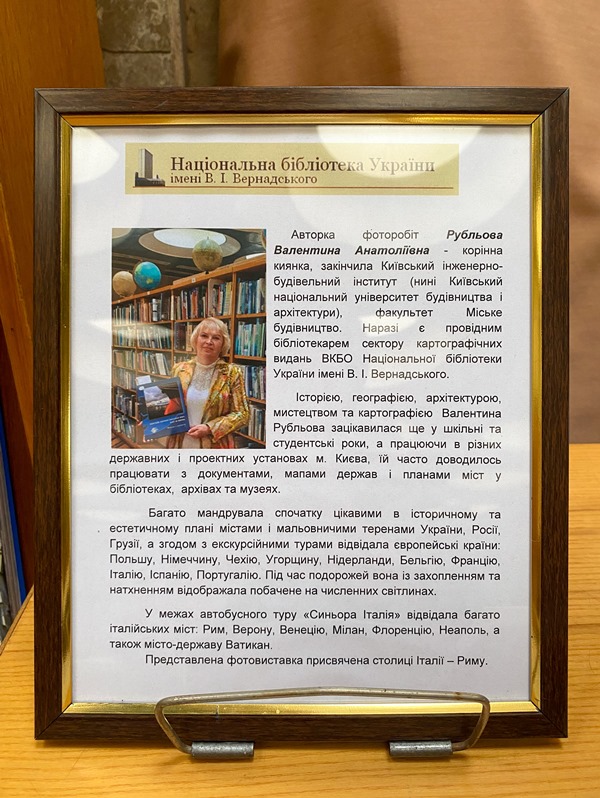 Національна бібліотека України імені В. І. Вернадського

Авторка фоторобіт Рубльова Валентина Анатоліївна - корінна киянка, закінчила Київський інженерно-будівельний інститут (нині Київський національний університет будівництва і архітектури), факультет Міське будівництво. Наразі є провідним бібліотекарем сектору картографічних видань ВКБО Національної бібліотеки України імені В. І. Вернадського.

Історією, географією, архітектурою, мистецтвом та картографією Валентина Рубльова зацікавилася ще у шкільні та студентські роки, а працюючи в різних державних і проектних установах м. Києва, їй часто доводилось працювати з документами, мапами держав і планами міст у бібліотеках, архівах та музеях.

Багато мандрувала спочатку цікавими в історичному та естетичному плані містами і мальовничими теренами України, Росії, Грузії, а згодом з екскурсійними турами відвідала європейські країни: Польшу, Німеччину, Чехію, Угорщину, Нідерланди, Бельгію, Францію, Італію, Іспанію, Португалію. Під час подорожей вона із захопленням та натхненням відображала побачене на численних світлинах.

У межах автобусного туру «Синьора Італія» відвідала багато італійських міст: Рим, Верону, Венецію, Мілан, Флоренцію, Неаполь, а також місто-державу Ватикан.

Представлена фотовиставка присвячена столиці Італії – Риму.